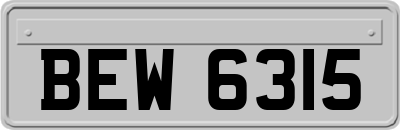 BEW 6315